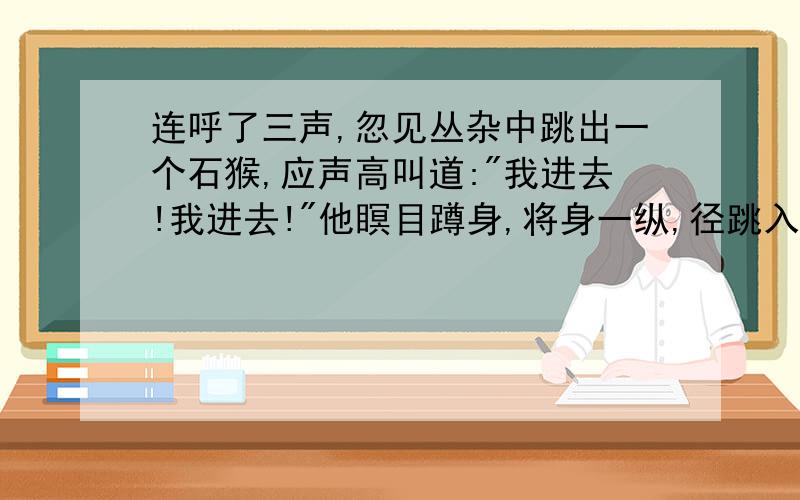 连呼了三声,忽见丛杂中跳出一个石猴,应声高叫道:"我进去!我进去!"他瞑目蹲身,将身一纵,径跳入